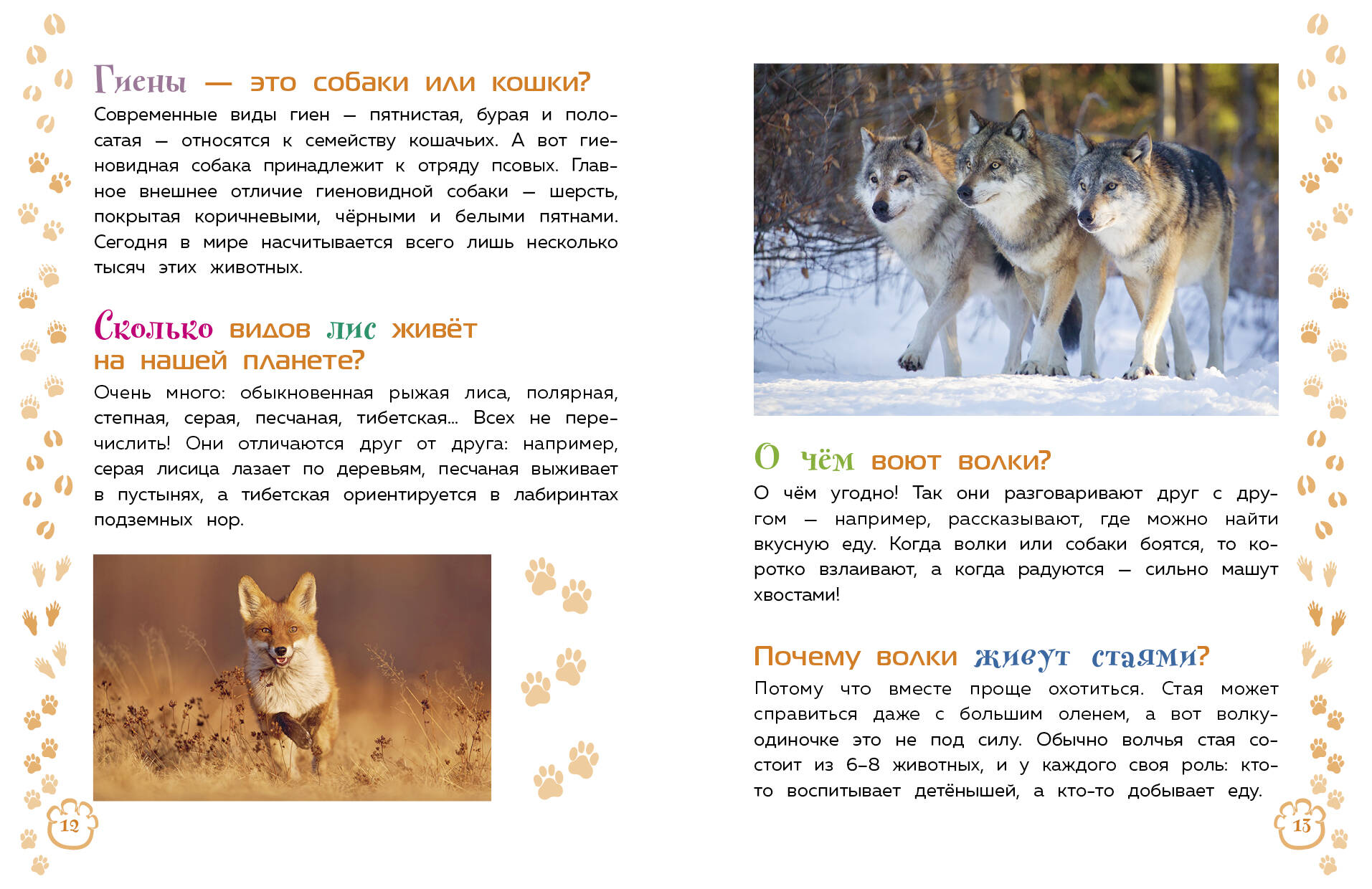 Гиены — это собаки или кошки?

Современные виды гиен — пятнистая, бурая и полосатая — относятся к семейству кошачьих. А вот гиеновидная собака принадлежит к отряду псовых. Главное внешнее отличие гиеновидной собаки — шерсть, покрытая коричневыми, чёрными и белыми пятнами. Сегодня в мире насчитывается всего лишь несколько тысяч этих животных.

Сколько видов лис живёт на нашей планете?

Очень много: обыкновенная рыжая лиса, полярная, степная, серая, песчаная, тибетская... Всех не перечислить! Они отличаются друг от друга: например, серая лисица лазает по деревьям, песчаная выживает в пустынях, а тибетская ориентируется в лабиринтах подземных нор.

12

О чём воют волки?

О чём угодно! Так они разговаривают друг с другом — например, рассказывают, где можно найти вкусную еду. Когда волки или собаки боятся, то коротко взлаивают, а когда радуются — сильно машут хвостами!

Почему волки живут стаями?

Потому что вместе проще охотиться. Стая может справиться даже с большим оленем, а вот волку-одиночке это не под силу. Обычно волчья стая состоит из 6–8 животных, и у каждого своя роль: кто-то воспитывает детёнышей, а кто-то добывает еду.

13